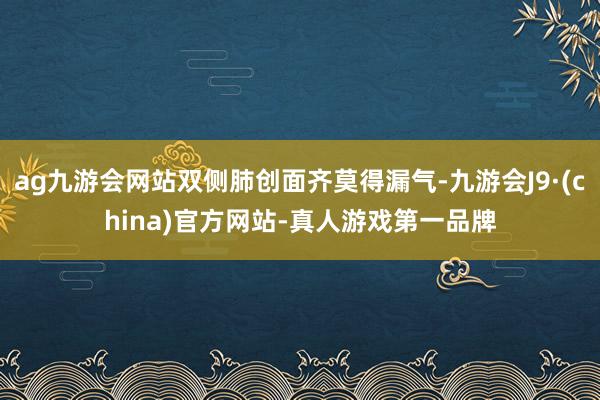 ag九游会网站双侧肺创面齐莫得漏气-九游会J9·(china)官方网站-真人游戏第一品牌